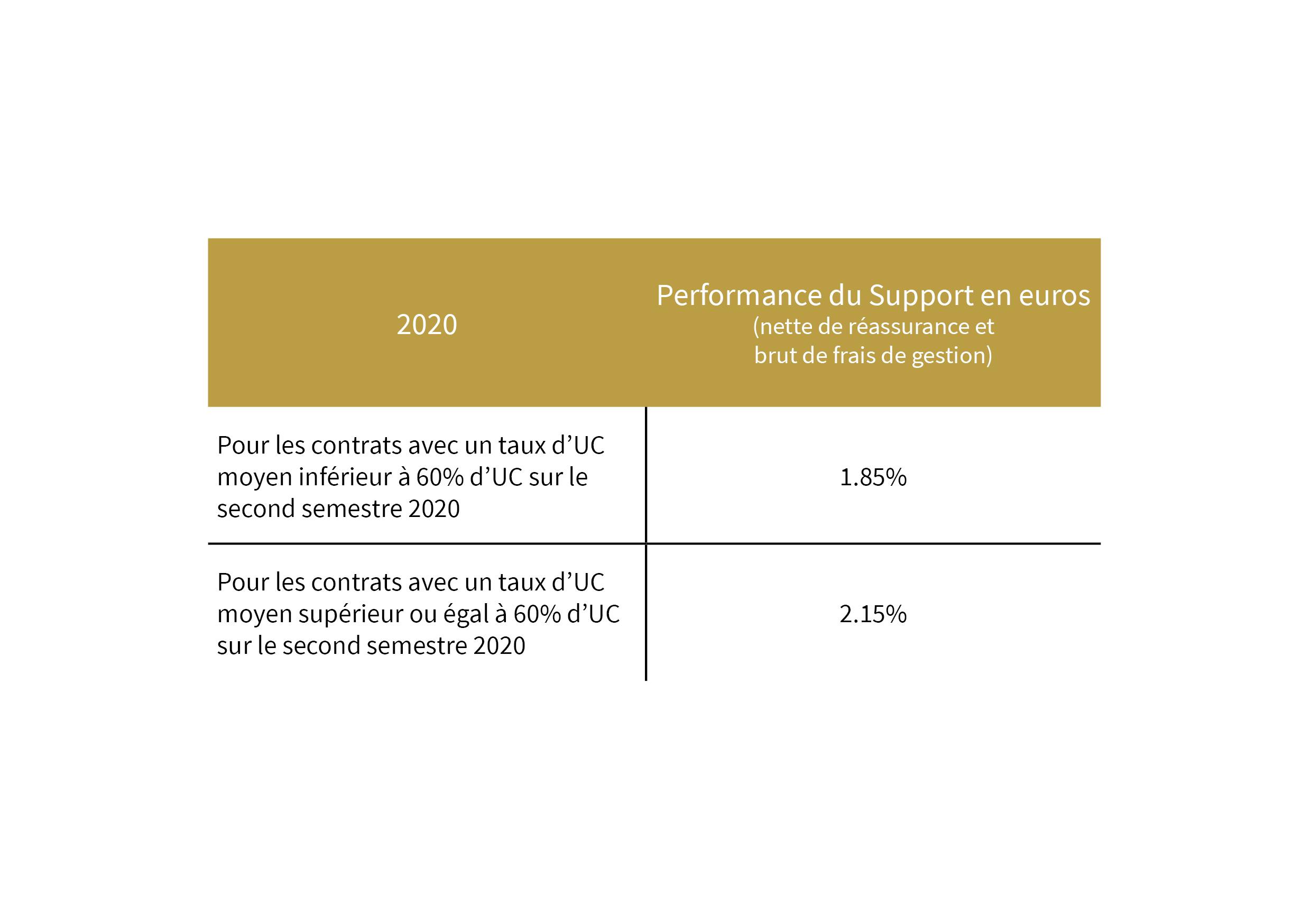 | 2020 | Performance du Support en euros (nette de réassurance et brut de frais de gestion) |
|---|---|
| Pour les contrats avec un taux d’UC moyen inférieur à 60% d’UC sur le second semestre 2020 | 1.85% |
| Pour les contrats avec un taux d’UC moyen supérieur ou égal à 60% d’UC sur le second semestre 2020 | 2.15% |